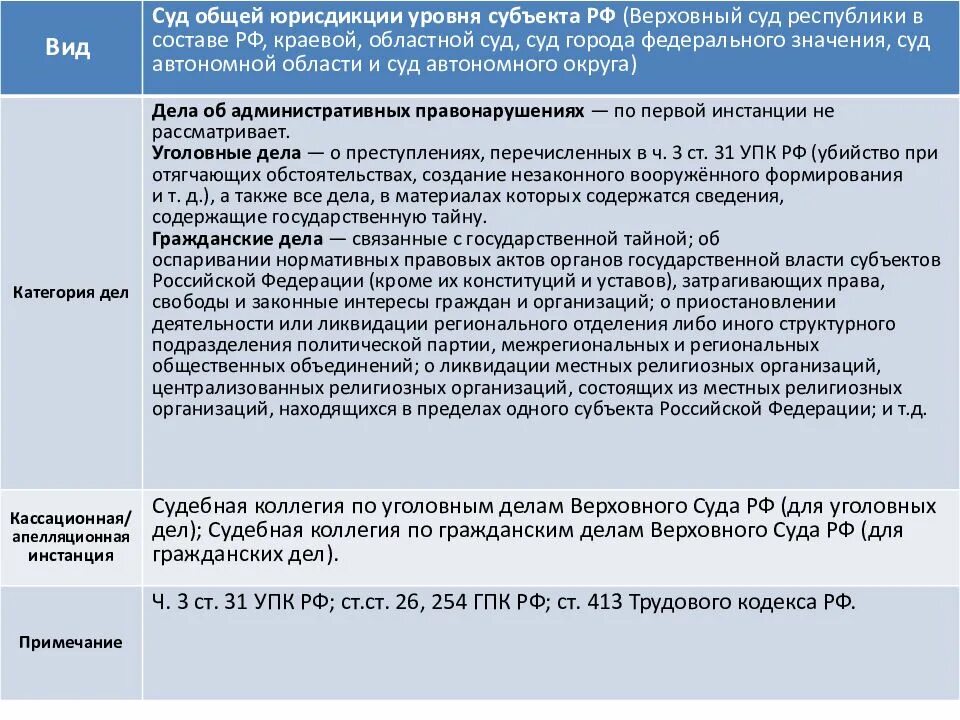 | Вид | Суд общей юрисдикции уровня субъекта РФ (Верховный суд республики в составе РФ, краевой, областной суд, суд города федерального значения, суд автономной области и суд автономного округа) |
|---|---|
| Категория дел | Дела об административных правонарушениях — по первой инстанции не рассматривает. Уголовные дела — о преступлениях, перечисленных в ч. 3 ст. 31 УПК РФ (убийство при отягчающих обстоятельствах, создание незаконного вооружённого формирования и т. д.), а также все дела, в материалах которых содержатся сведения, содержащие государственную тайну. Гражданские дела — связанные с государственной тайной; об оспаривании нормативных правовых актов органов государственной власти субъектов Российской Федерации (кроме их конституций и уставов), затрагивающих права, свободы и законные интересы граждан и организаций; о приостановлении деятельности или ликвидации регионального отделения либо иного структурного подразделения политической партии, межрегиональных и региональных общественных объединений; о ликвидации местных религиозных организаций, централизованных религиозных организаций, состоящих из местных религиозных организаций, находящихся в пределах одного субъекта Российской Федерации; и т.д. |
| Кассационная/ апелляционная инстанция | Судебная коллегия по уголовным делам Верховного Суда РФ (для уголовных дел); Судебная коллегия по гражданским делам Верховного Суда РФ (для гражданских дел). |
| Примечание | Ч. 3 ст. 31 УПК РФ; ст.ст. 26, 254 ГПК РФ; ст. 413 Трудового кодекса РФ. |